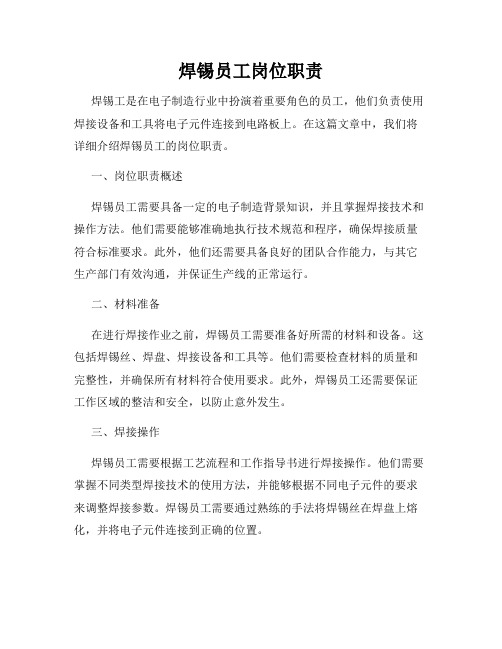 焊锡员工岗位职责

焊锡工是在电子制造行业中扮演着重要角色的员工，他们负责使用焊接设备和工具将电子元件连接到电路板上。在这篇文章中，我们将详细介绍焊锡员工的岗位职责。

一、岗位职责概述

焊锡员工需要具备一定的电子制造背景知识，并且掌握焊接技术和操作方法。他们需要能够准确地执行技术规范和程序，确保焊接质量符合标准要求。此外，他们还需要具备良好的团队合作能力，与其它生产部门有效沟通，并保证生产线的正常运行。

二、材料准备

在进行焊接作业之前，焊锡员工需要准备好所需的材料和设备。这包括焊锡丝、焊盘、焊接设备和工具等。他们需要检查材料的质量和完整性，并确保所有材料符合使用要求。此外，焊锡员工还需要保证工作区域的整洁和安全，以防止意外发生。

三、焊接操作

焊锡员工需要根据工艺流程和工作指导书进行焊接操作。他们需要掌握不同类型焊接技术的使用方法，并能够根据不同电子元件的要求来调整焊接参数。焊锡员工需要通过熟练的手法将焊锡丝在焊盘上熔化，并将电子元件连接到正确的位置。